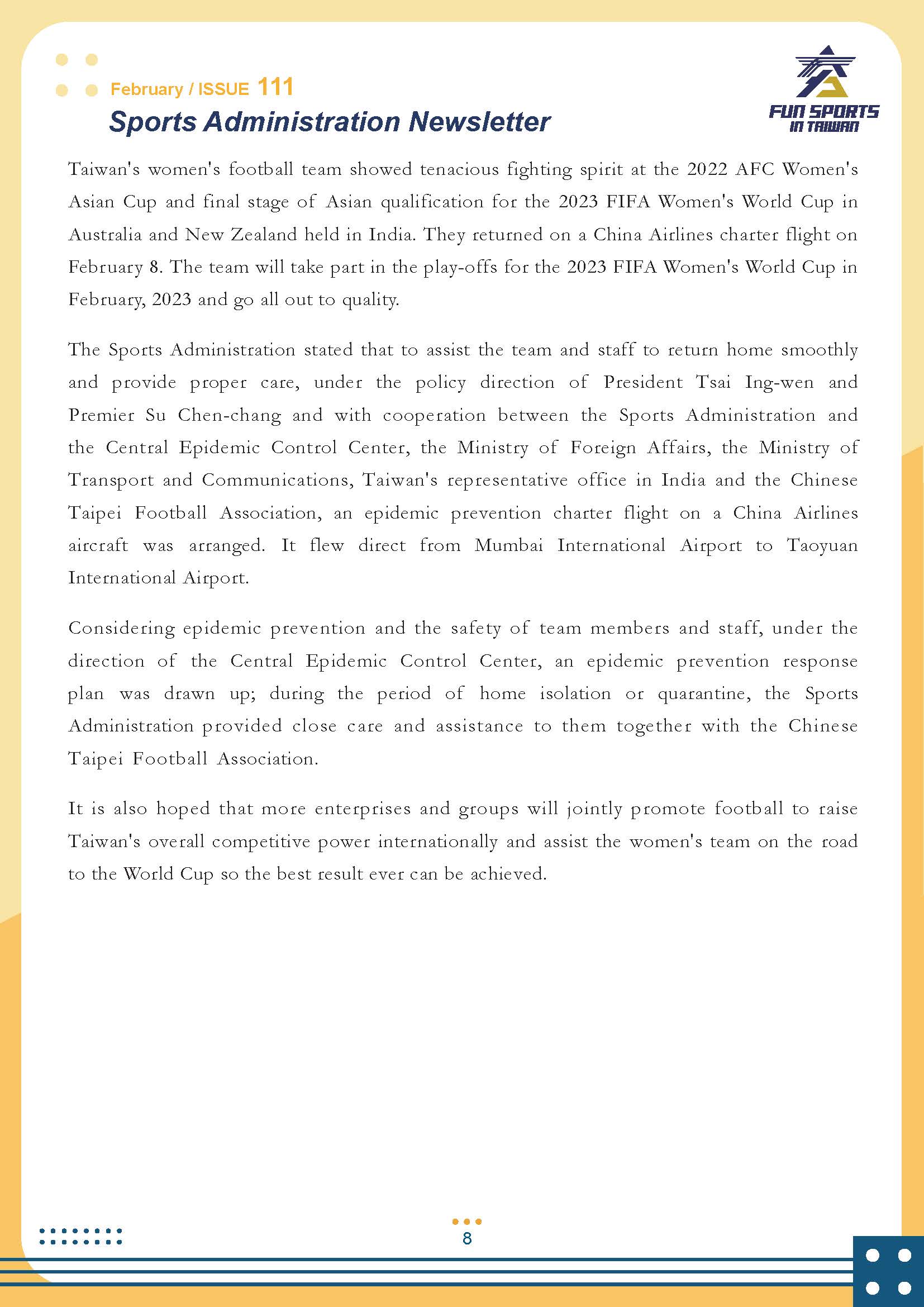 February / ISSUE 111
Sports Administration Newsletter

FUN SPORTS IN TAIWAN

Taiwan's women's football team showed tenacious fighting spirit at the 2022 AFC Women's Asian Cup and final stage of Asian qualification for the 2023 FIFA Women's World Cup in Australia and New Zealand held in India. They returned on a China Airlines charter flight on February 8. The team will take part in the play-offs for the 2023 FIFA Women's World Cup in February, 2023 and go all out to quality.

The Sports Administration stated that to assist the team and staff to return home smoothly and provide proper care, under the policy direction of President Tsai Ing-wen and Premier Su Chen-chang and with cooperation between the Sports Administration and the Central Epidemic Control Center, the Ministry of Foreign Affairs, the Ministry of Transport and Communications, Taiwan's representative office in India and the Chinese Taipei Football Association, an epidemic prevention charter flight on a China Airlines aircraft was arranged. It flew direct from Mumbai International Airport to Taoyuan International Airport.

Considering epidemic prevention and the safety of team members and staff, under the direction of the Central Epidemic Control Center, an epidemic prevention response plan was drawn up; during the period of home isolation or quarantine, the Sports Administration provided close care and assistance to them together with the Chinese Taipei Football Association.

It is also hoped that more enterprises and groups will jointly promote football to raise Taiwan's overall competitive power internationally and assist the women's team on the road to the World Cup so the best result ever can be achieved.

8